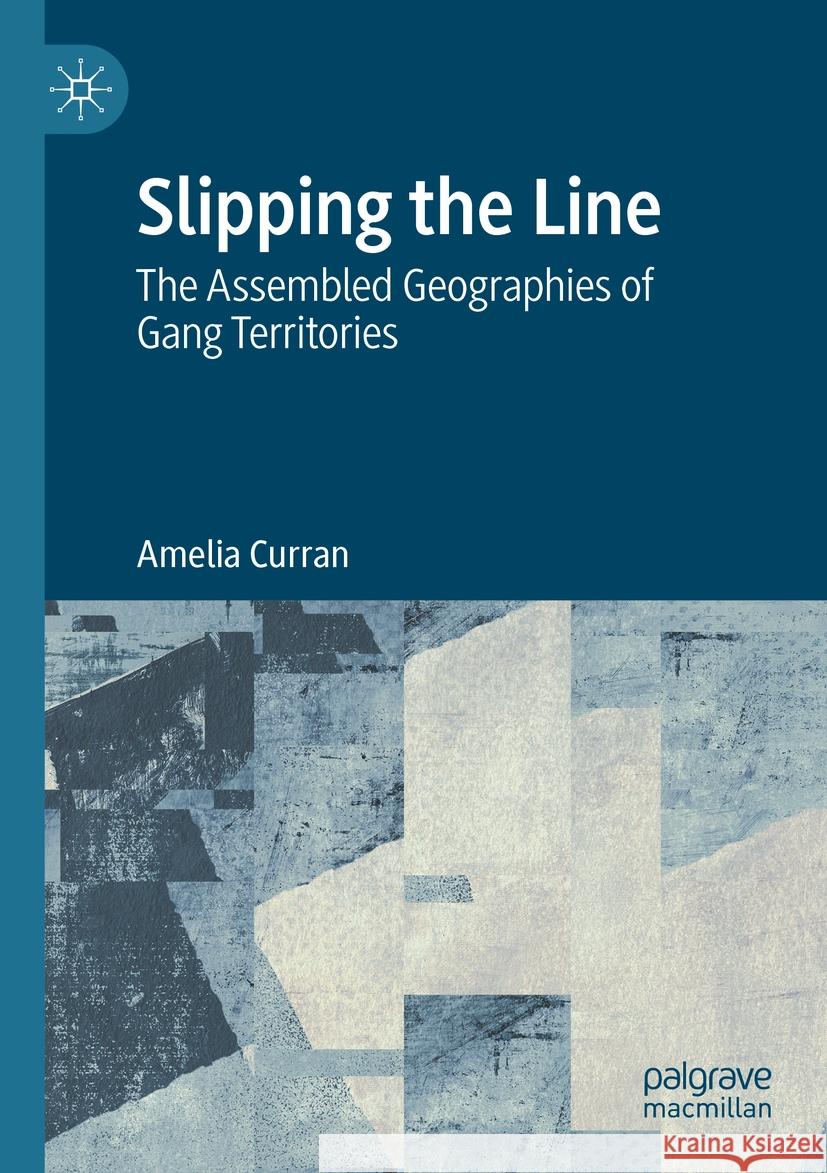 Slipping the Line

The Assembled Geographies of Gang Territories

Amelia Curran

palgrave macmillan